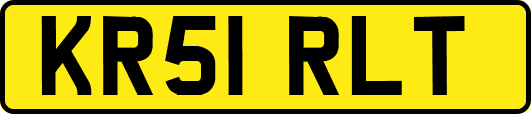 KR51 RLT